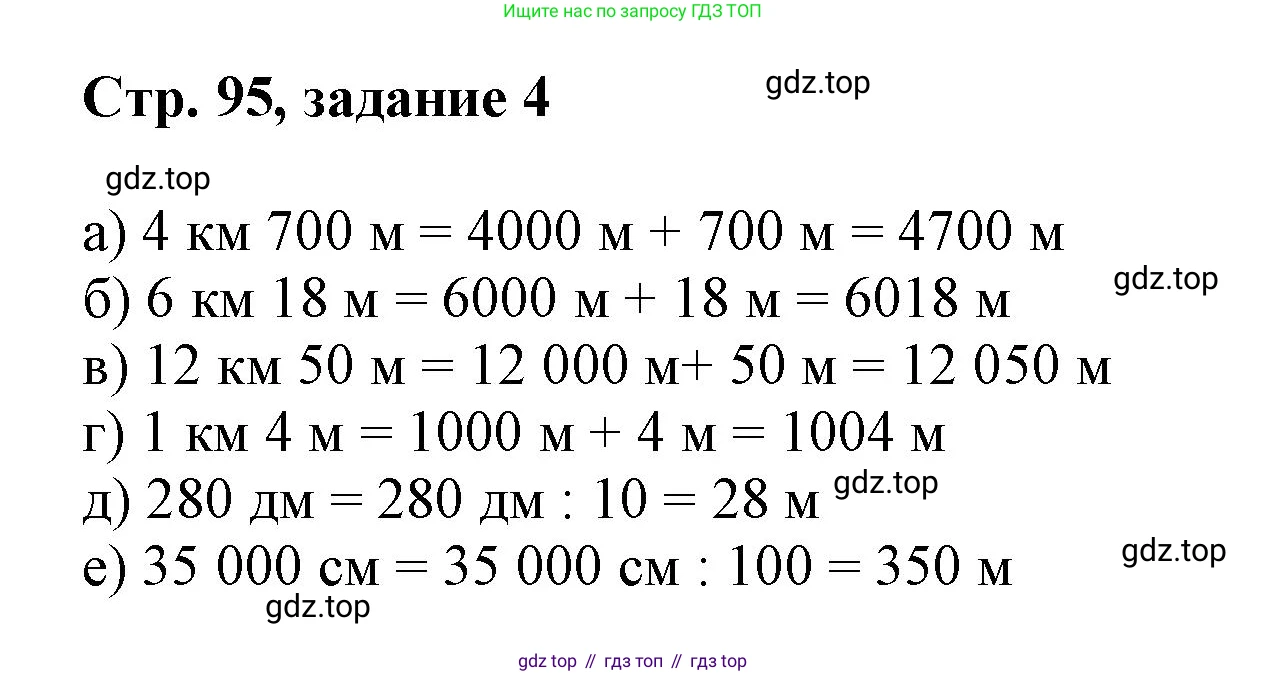 Ищите нас по запросу ГДЗ ТОП

Стр. 95, задание 4

а) 4 км 700 м = 4000 м + 700 м = 4700 м
б) 6 км 18 м = 6000 м + 18 м = 6018 м
в) 12 км 50 м = 12 000 м+ 50 м = 12 050 м
г) 1 км 4 м = 1000 м + 4 м = 1004 м
д) 280 дм = 280 дм : 10 = 28 м
е) 35 000 см = 35 000 см : 100 = 350 м

gdz top // гдз топ // гдз top

gdz.top